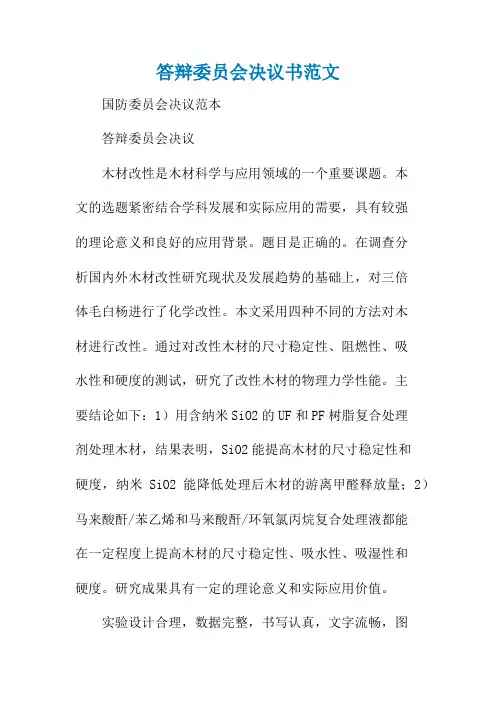 答辩委员会决议书范文

国防委员会决议范本

答辩委员会决议

木材改性是木材科学与应用领域的一个重要课题。本文的选题紧密结合学科发展和实际应用的需要，具有较强的理论意义和良好的应用背景。题目是正确的。在调查分析国内外木材改性研究现状及发展趋势的基础上，对三倍体毛白杨进行了化学改性。本文采用四种不同的方法对木材进行改性。通过对改性木材的尺寸稳定性、阻燃性、吸水性和硬度的测试，研究了改性木材的物理力学性能。主要结论如下：1）用含纳米SiO2的UF和PF树脂复合处理剂处理木材，结果表明，SiO2能提高木材的尺寸稳定性和硬度，纳米 SiO2 能降低处理后木材的游离甲醛释放量；2）马来酸酐/苯乙烯和马来酸酐/环氧氯丙烷复合处理液都能在一定程度上提高木材的尺寸稳定性、吸水性、吸湿性和硬度。研究成果具有一定的理论意义和实际应用价值。

实验设计合理，数据完整，书写认真，文字流畅，图